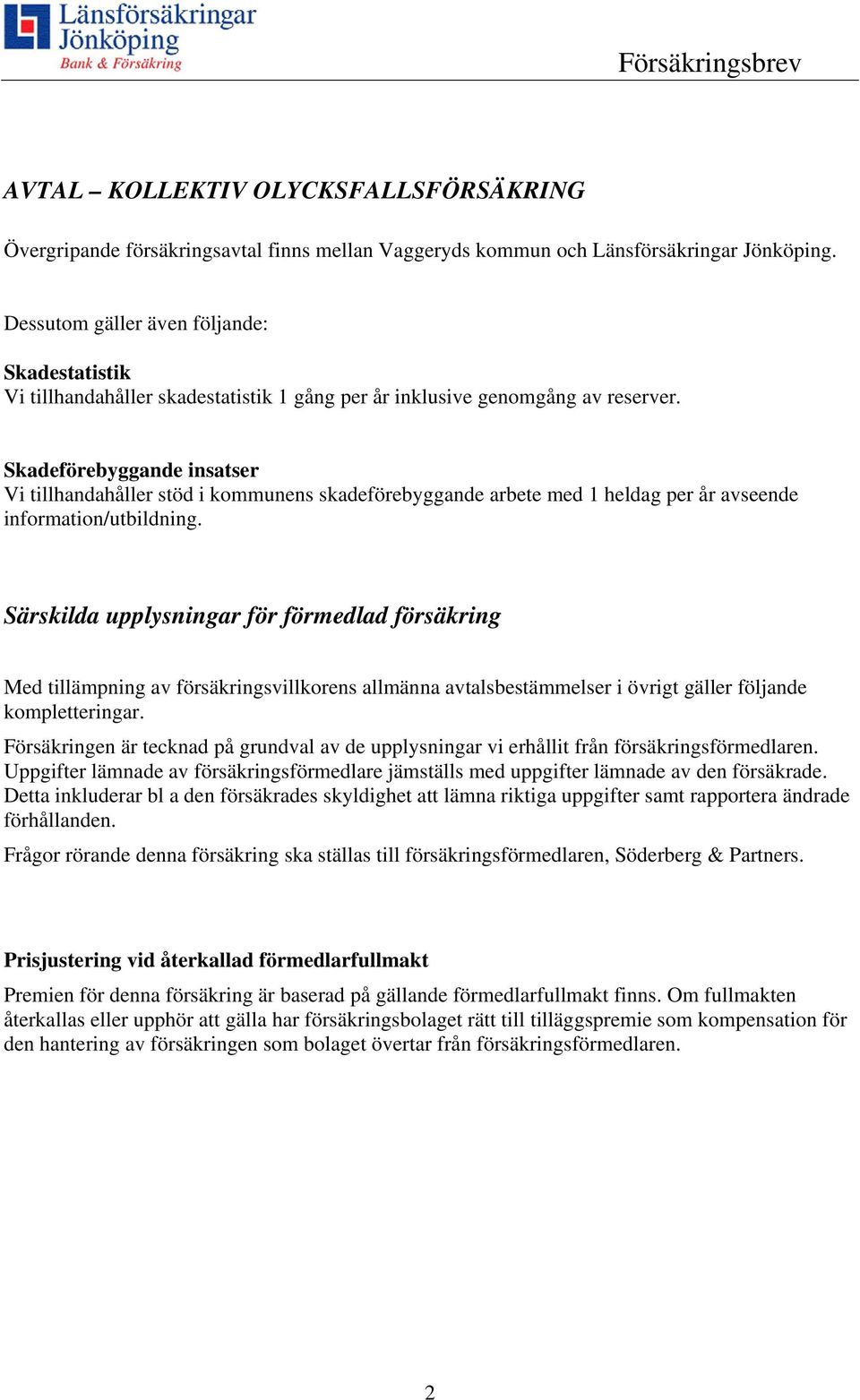 Länsförsäkringar Jönköping
Bank & Försäkring

Försäkringsbrev

AVTAL – KOLLEKTIV OLYCKSFALLSFÖRSÄKRING

Övergripande försäkringsavtal finns mellan Vaggeryds kommun och Länsförsäkringar Jönköping.

Dessutom gäller även följande:

Skadestatistik
Vi tillhandahåller skadestatistik 1 gång per år inklusive genomgång av reserver.

Skadeförebyggande insatser
Vi tillhandahåller stöd i kommunens skadeförebyggande arbete med 1 heldag per år avseende information/utbildning.

Särskilda upplysningar för förmedlad försäkring

Med tillämpning av försäkringsvillkorens allmänna avtalsbestämmelser i övrigt gäller följande kompletteringar.

Försäkringen är tecknad på grundval av de upplysningar vi erhållit från försäkringsförmedlaren. Uppgifter lämnade av försäkringsförmedlare jämställs med uppgifter lämnade av den försäkrade. Detta inkluderar bl a den försäkrades skyldighet att lämna riktiga uppgifter samt rapportera ändrade förhållanden.

Frågor rörande denna försäkring ska ställas till försäkringsförmedlaren, Söderberg & Partners.

Prisjustering vid återkallad förmedlarfullmakt

Premien för denna försäkring är baserad på gällande förmedlarfullmakt finns. Om fullmakten återkallas eller upphör att gälla har försäkringsbolaget rätt till tilläggspremie som kompensation för den hantering av försäkringen som bolaget övertar från försäkringsförmedlaren.

2